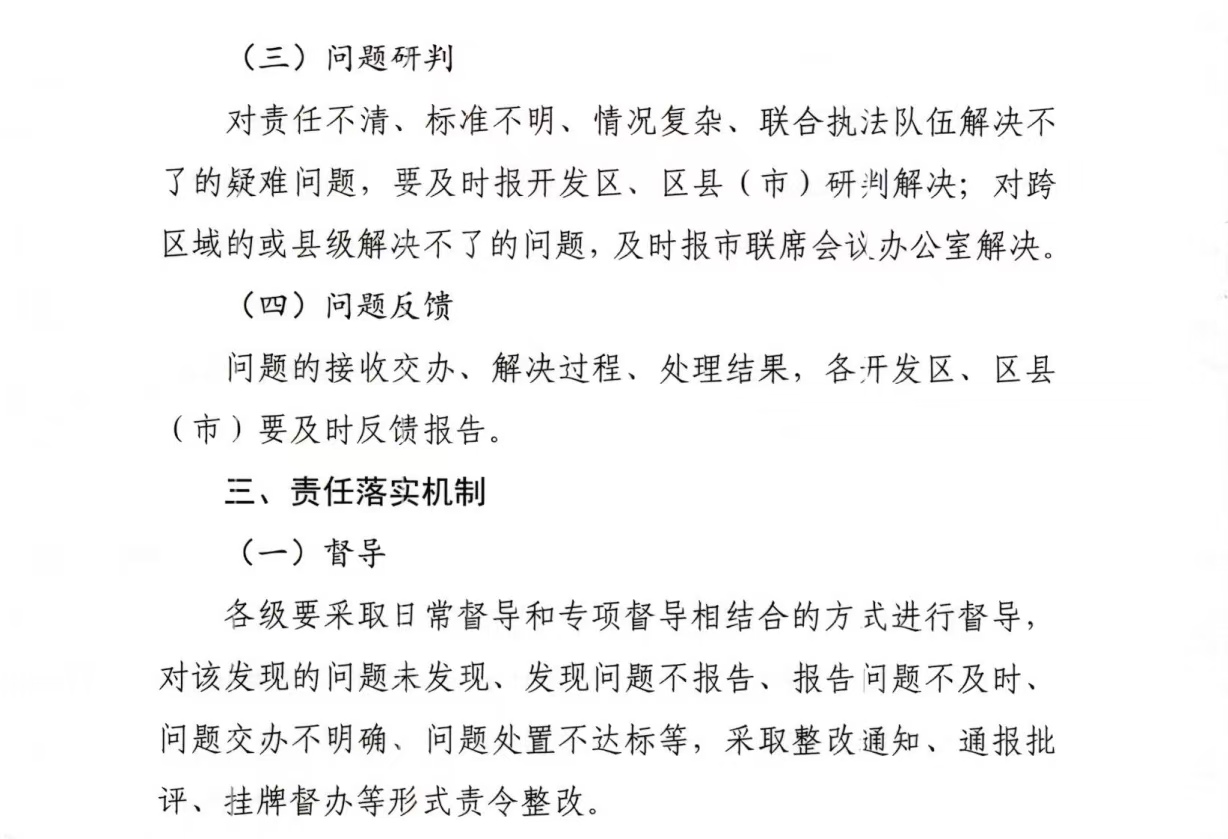 （三）问题研判

对责任不清、标准不明、情况复杂、联合执法队伍解决不了的疑难问题，要及时报开发区、区县（市）研判解决；对跨区域的或县级解决不了的问题，及时报市联席会议办公室解决。

（四）问题反馈

问题的接收交办、解决过程、处理结果，各开发区、区县（市）要及时反馈报告。

三、责任落实机制

（一）督导

各级要采取日常督导和专项督导相结合的方式进行督导，对该发现的问题未发现、发现问题不报告、报告问题不及时、问题交办不明确、问题处置不达标等，采取整改通知、通报批评、挂牌督办等形式责令整改。